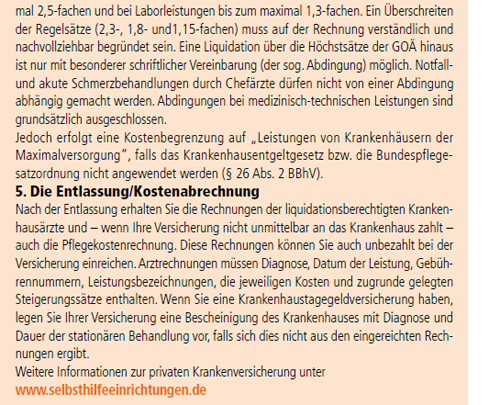 mal 2,5-fachen und bei Laborleistungen bis zum maximal 1,3-fachen. Ein Überschreiten der Regelsätze (2,3-, 1,8- und1,15-fachen) muss auf der Rechnung verständlich und nachvollziehbar begründet sein. Eine Liquidation über die Höchstsätze der GOÄ hinaus ist nur mit besonderer schriftlicher Vereinbarung (der sog. Abdingung) möglich. Notfall- und akute Schmerzbehandlungen durch Chefärzte dürfen nicht von einer Abdingung abhängig gemacht werden. Abdingungen bei medizinisch-technischen Leistungen sind grundsätzlich ausgeschlossen.
Jedoch erfolgt eine Kostenbegrenzung auf „Leistungen von Krankenhäusern der Maximalversorgung", falls das Krankenhausentgeltgesetz bzw. die Bundespflegesatzordnung nicht angewendet werden (§ 26 Abs. 2 BBhV).

5. Die Entlassung/Kostenabrechnung

Nach der Entlassung erhalten Sie die Rechnungen der liquidationsberechtigten Krankenhausärzte und – wenn Ihre Versicherung nicht unmittelbar an das Krankenhaus zahlt – auch die Pflegekostenrechnung. Diese Rechnungen können Sie auch unbezahlt bei der Versicherung einreichen. Arztrechnungen müssen Diagnose, Datum der Leistung, Gebührennummern, Leistungsbezeichnungen, die jeweiligen Kosten und zugrunde gelegten Steigerungssätze enthalten. Wenn Sie eine Krankenhaustagegeldversicherung haben, legen Sie Ihrer Versicherung eine Bescheinigung des Krankenhauses mit Diagnose und Dauer der stationären Behandlung vor, falls sich dies nicht aus den eingereichten Rechnungen ergibt.
Weitere Informationen zur privaten Krankenversicherung unter
www.selbsthilfeeinrichtungen.de